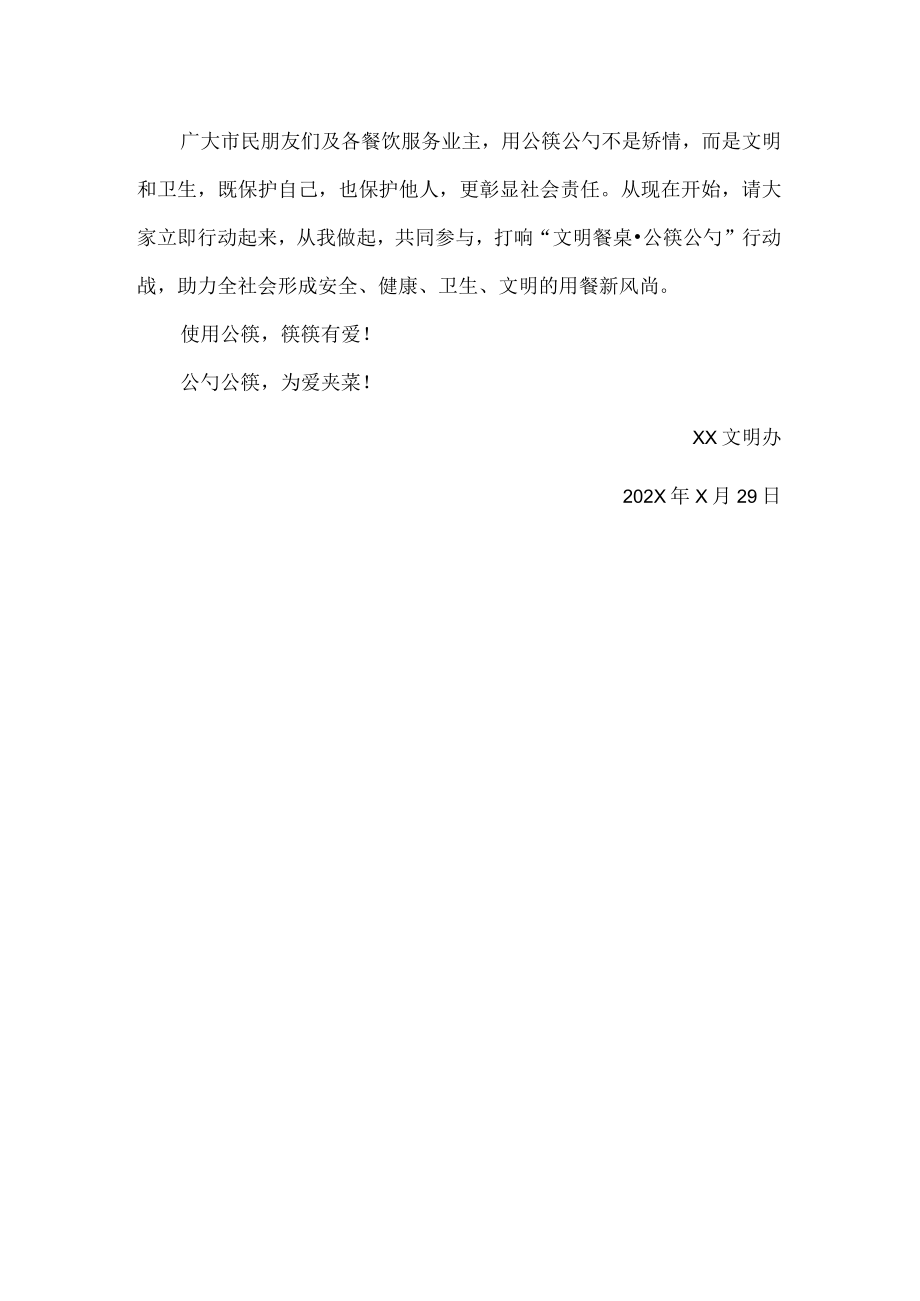 广大市民朋友们及各餐饮服务业主，用公筷公勺不是矫情，而是文明和卫生，既保护自己，也保护他人，更彰显社会责任。从现在开始，请大家立即行动起来，从我做起，共同参与，打响“文明餐桌•公筷公勺”行动战，助力全社会形成安全、健康、卫生、文明的用餐新风尚。

使用公筷，筷筷有爱！

公勺公筷，为爱夹菜！

XX文明办

202X年X月29日